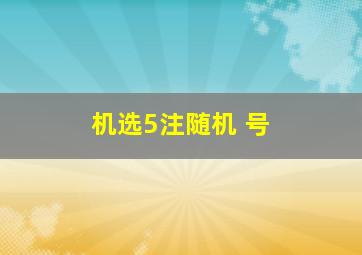 机选5注随机 号